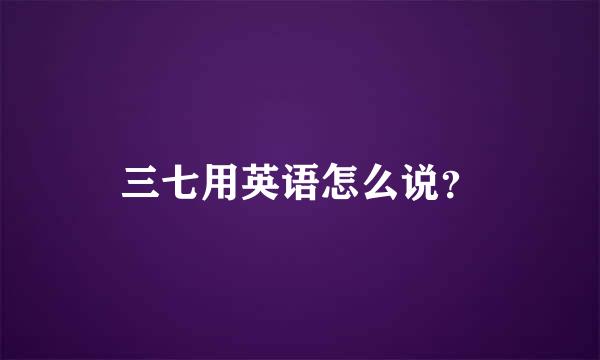 三七用英语怎么说?